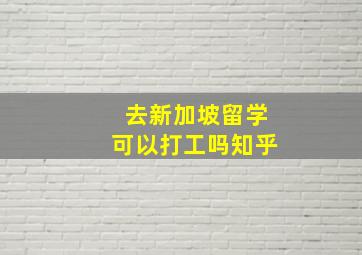 去新加坡留学
可以打工吗知乎